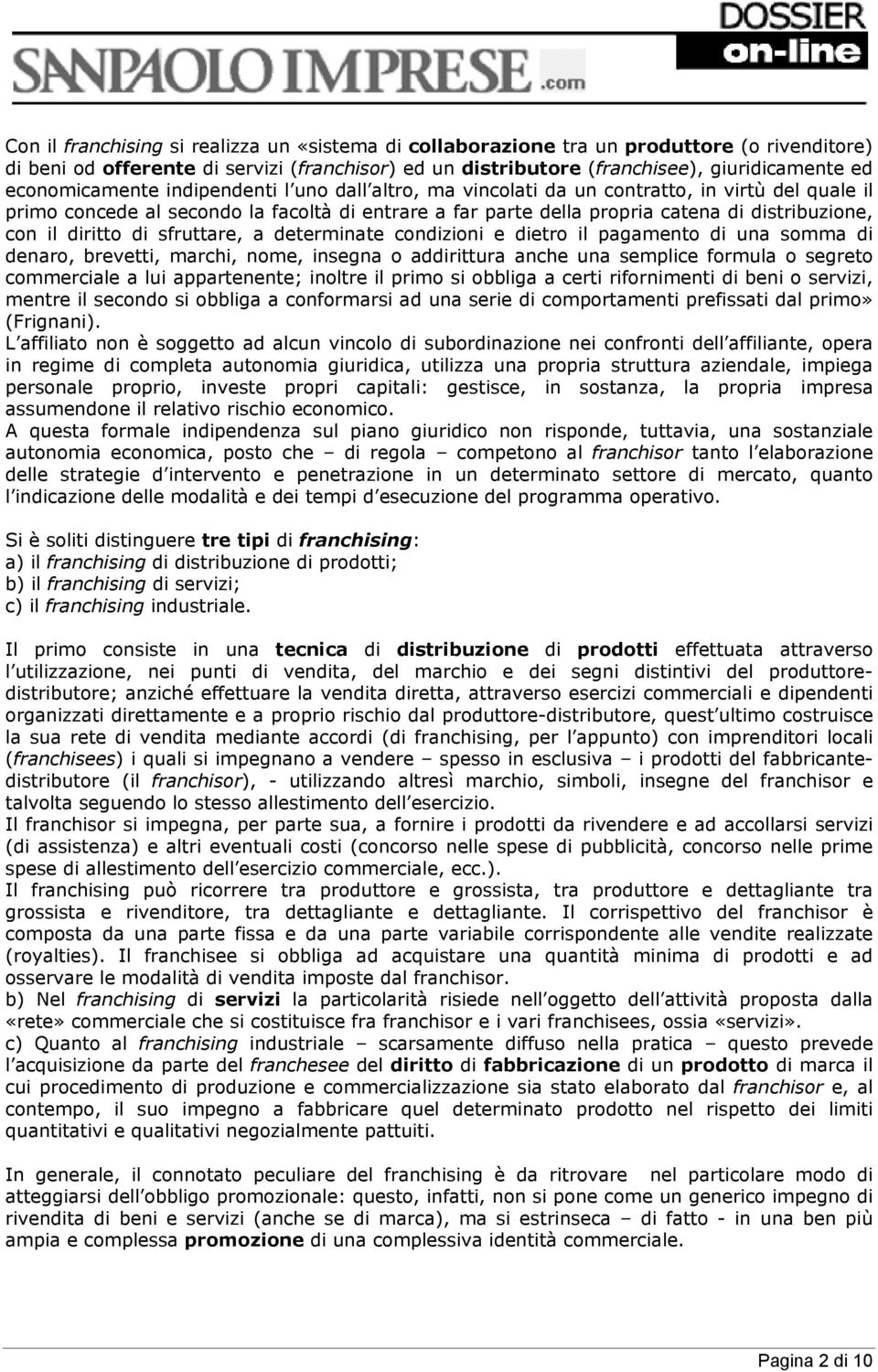 SANPAOLO IMPRESE.com DOSSIER on-line

Con il franchising si realizza un «sistema di collaborazione tra un produttore (o rivenditore) di beni od offerente di servizi (franchisor) ed un distributore (franchisee), giuridicamente ed economicamente indipendenti l uno dall altro, ma vincolati da un contratto, in virtù del quale il primo concede al secondo la facoltà di entrare a far parte della propria catena di distribuzione, con il diritto di sfruttare, a determinate condizioni e dietro il pagamento di una somma di denaro, brevetti, marchi, nome, insegna o addirittura anche una semplice formula o segreto commerciale a lui appartenente; inoltre il primo si obbliga a certi rifornimenti di beni o servizi, mentre il secondo si obbliga a conformarsi ad una serie di comportamenti prefissati dal primo» (Frignani).
L affiliato non è soggetto ad alcun vincolo di subordinazione nei confronti dell affiliante, opera in regime di completa autonomia giuridica, utilizza una propria struttura aziendale, impiega personale proprio, investe propri capitali: gestisce, in sostanza, la propria impresa assumendone il relativo rischio economico.
A questa formale indipendenza sul piano giuridico non risponde, tuttavia, una sostanziale autonomia economica, posto che – di regola – competono al franchisor tanto l elaborazione delle strategie d intervento e penetrazione in un determinato settore di mercato, quanto l indicazione delle modalità e dei tempi d esecuzione del programma operativo.

Si è soliti distinguere tre tipi di franchising:
a) il franchising di distribuzione di prodotti;
b) il franchising di servizi;
c) il franchising industriale.

Il primo consiste in una tecnica di distribuzione di prodotti effettuata attraverso l utilizzazione, nei punti di vendita, del marchio e dei segni distintivi del produttore-distributore; anziché effettuare la vendita diretta, attraverso esercizi commerciali e dipendenti organizzati direttamente e a proprio rischio dal produttore-distributore, quest ultimo costruisce la sua rete di vendita mediante accordi (di franchising, per l appunto) con imprenditori locali (franchisees) i quali si impegnano a vendere – spesso in esclusiva – i prodotti del fabbricante-distributore (il franchisor), - utilizzando altresì marchio, simboli, insegne del franchisor e talvolta seguendo lo stesso allestimento dell esercizio.
Il franchisor si impegna, per parte sua, a fornire i prodotti da rivendere e ad accollarsi servizi (di assistenza) e altri eventuali costi (concorso nelle spese di pubblicità, concorso nelle prime spese di allestimento dell esercizio commerciale, ecc.).
Il franchising può ricorrere tra produttore e grossista, tra produttore e dettagliante tra grossista e rivenditore, tra dettagliante e dettagliante. Il corrispettivo del franchisor è composta da una parte fissa e da una parte variabile corrispondente alle vendite realizzate (royalties). Il franchisee si obbliga ad acquistare una quantità minima di prodotti e ad osservare le modalità di vendita imposte dal franchisor.
b) Nel franchising di servizi la particolarità risiede nell oggetto dell attività proposta dalla «rete» commerciale che si costituisce fra franchisor e i vari franchisees, ossia «servizi».
c) Quanto al franchising industriale – scarsamente diffuso nella pratica – questo prevede l acquisizione da parte del franchesee del diritto di fabbricazione di un prodotto di marca il cui procedimento di produzione e commercializzazione sia stato elaborato dal franchisor e, al contempo, il suo impegno a fabbricare quel determinato prodotto nel rispetto dei limiti quantitativi e qualitativi negozialmente pattuiti.

In generale, il connotato peculiare del franchising è da ritrovare nel particolare modo di atteggiarsi dell obbligo promozionale: questo, infatti, non si pone come un generico impegno di rivendita di beni e servizi (anche se di marca), ma si estrinseca – di fatto - in una ben più ampia e complessa promozione di una complessiva identità commerciale.

Pagina 2 di 10